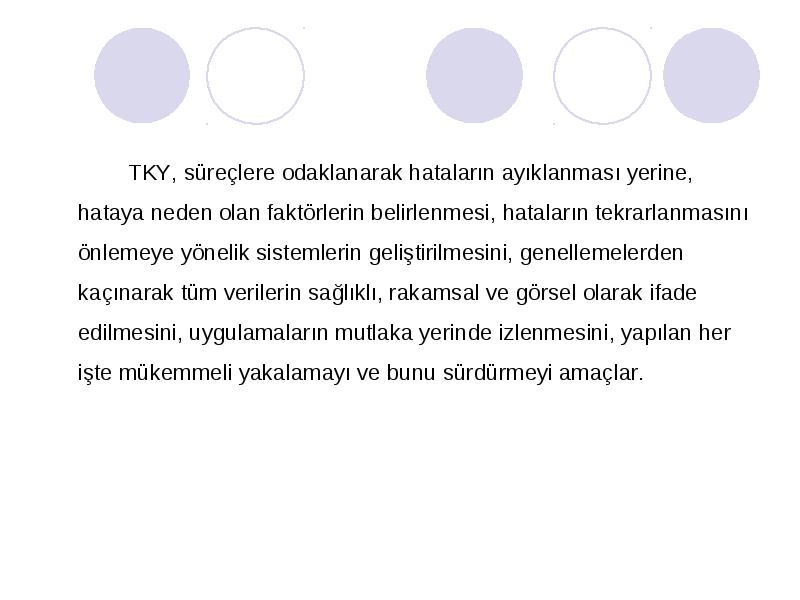 TKY, süreçlere odaklanarak hataların ayıklanması yerine, hataya neden olan faktörlerin belirlenmesi, hataların tekrarlanmasını önlemeye yönelik sistemlerin geliştirilmesini, genellemelerden kaçınarak tüm verilerin sağlıklı, rakamsal ve görsel olarak ifade edilmesini, uygulamaların mutlaka yerinde izlenmesini, yapılan her işte mükemmeli yakalamayı ve bunu sürdürmeyi amaçlar.